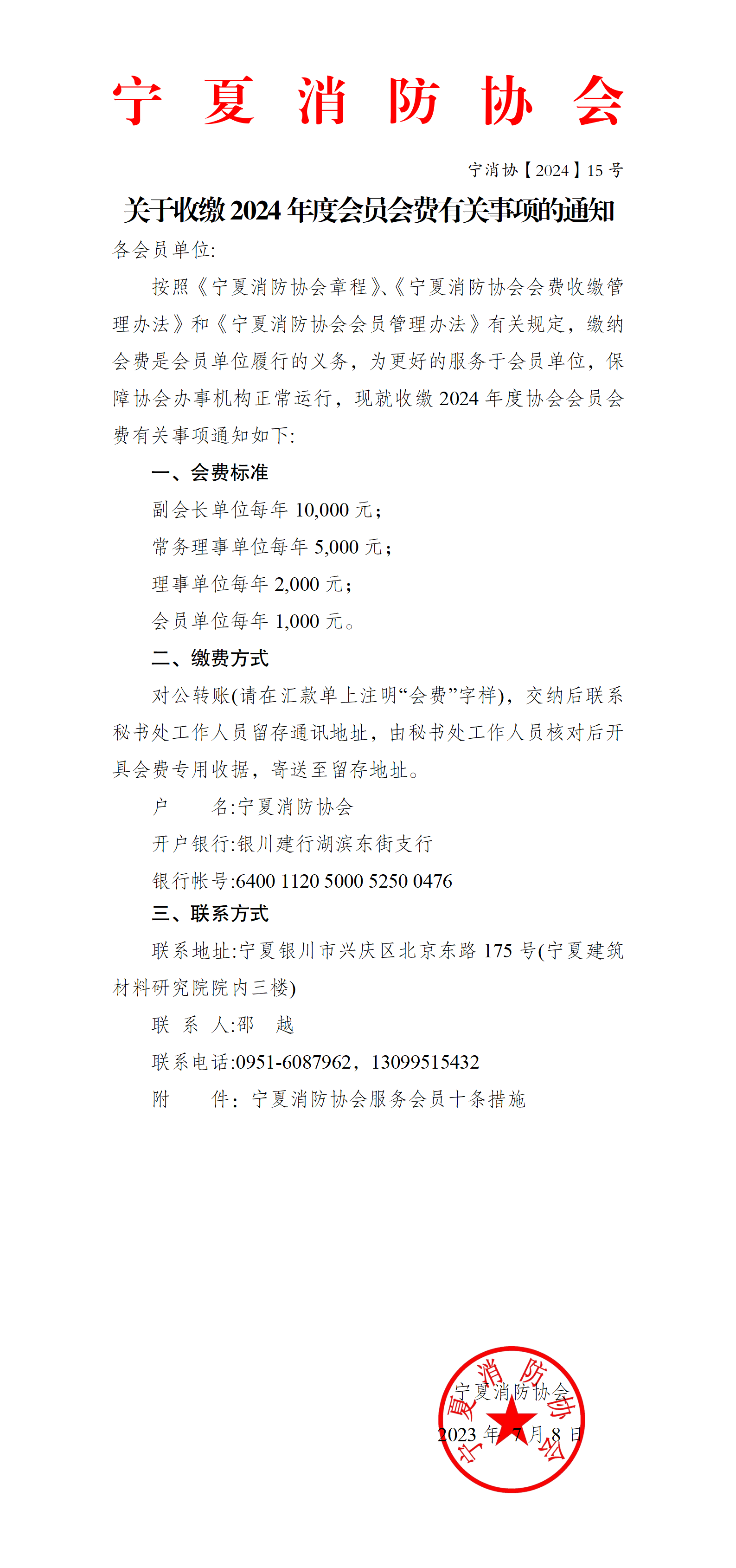 宁 夏 消 防 协 会

宁消协【2024】15 号

关于收缴 2024 年度会员会费有关事项的通知

各会员单位:

按照《宁夏消防协会章程》、《宁夏消防协会会费收缴管理办法》和《宁夏消防协会会员管理办法》有关规定，缴纳会费是会员单位履行的义务，为更好的服务于会员单位，保障协会办事机构正常运行，现就收缴 2024 年度协会会员会费有关事项通知如下:

一、会费标准

副会长单位每年 10,000 元；

常务理事单位每年 5,000 元；

理事单位每年 2,000 元；

会员单位每年 1,000 元。

二、缴费方式

对公转账(请在汇款单上注明“会费”字样)，交纳后联系秘书处工作人员留存通讯地址，由秘书处工作人员核对后开具会费专用收据，寄送至留存地址。

户　　名:宁夏消防协会

开户银行:银川建行湖滨东街支行

银行帐号:6400 1120 5000 5250 0476

三、联系方式

联系地址:宁夏银川市兴庆区北京东路 175 号(宁夏建筑材料研究院院内三楼)

联 系 人:邵　越

联系电话:0951-6087962，13099515432

附　　件：宁夏消防协会服务会员十条措施

宁夏消防协会

宁夏消防协会

2023 年 7 月 8 日